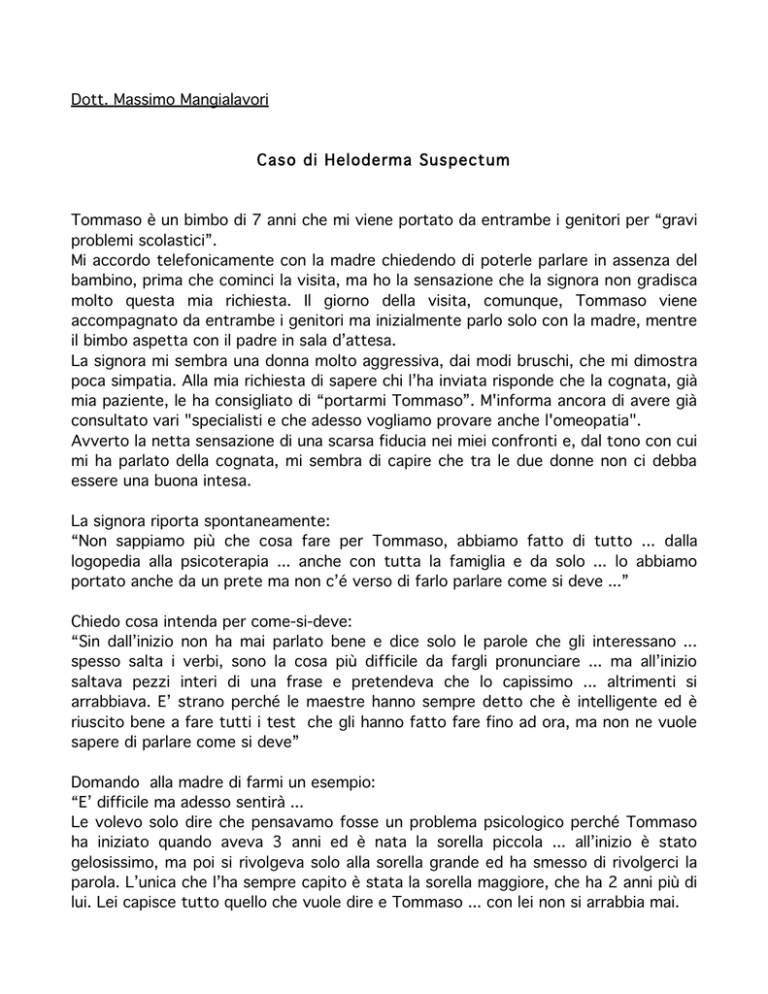 Dott. Massimo Mangialavori

Caso di Heloderma Suspectum

Tommaso è un bimbo di 7 anni che mi viene portato da entrambe i genitori per “gravi problemi scolastici”.
Mi accordo telefonicamente con la madre chiedendo di poterle parlare in assenza del bambino, prima che cominci la visita, ma ho la sensazione che la signora non gradisca molto questa mia richiesta. Il giorno della visita, comunque, Tommaso viene accompagnato da entrambe i genitori ma inizialmente parlo solo con la madre, mentre il bimbo aspetta con il padre in sala d’attesa.
La signora mi sembra una donna molto aggressiva, dai modi bruschi, che mi dimostra poca simpatia. Alla mia richiesta di sapere chi l’ha inviata risponde che la cognata, già mia paziente, le ha consigliato di “portarmi Tommaso”. M'informa ancora di avere già consultato vari "specialisti e che adesso vogliamo provare anche l'omeopatia".
Avverto la netta sensazione di una scarsa fiducia nei miei confronti e, dal tono con cui mi ha parlato della cognata, mi sembra di capire che tra le due donne non ci debba essere una buona intesa.

La signora riporta spontaneamente:
“Non sappiamo più che cosa fare per Tommaso, abbiamo fatto di tutto ... dalla logopedia alla psicoterapia ... anche con tutta la famiglia e da solo ... lo abbiamo portato anche da un prete ma non c’é verso di farlo parlare come si deve ...”

Chiedo cosa intenda per come-si-deve:
“Sin dall’inizio non ha mai parlato bene e dice solo le parole che gli interessano ... spesso salta i verbi, sono la cosa più difficile da fargli pronunciare ... ma all’inizio saltava pezzi interi di una frase e pretendeva che lo capissimo ... altrimenti si arrabbiava. E’ strano perché le maestre hanno sempre detto che è intelligente ed è riuscito bene a fare tutti i test che gli hanno fatto fare fino ad ora, ma non ne vuole sapere di parlare come si deve”

Domando alla madre di farmi un esempio:
“E’ difficile ma adesso sentirà ...
Le volevo solo dire che pensavamo fosse un problema psicologico perché Tommaso ha iniziato quando aveva 3 anni ed è nata la sorella piccola ... all’inizio è stato gelosissimo, ma poi si rivolgeva solo alla sorella grande ed ha smesso di rivolgerci la parola. L’unica che l’ha sempre capito è stata la sorella maggiore, che ha 2 anni più di lui. Lei capisce tutto quello che vuole dire e Tommaso ... con lei non si arrabbia mai.